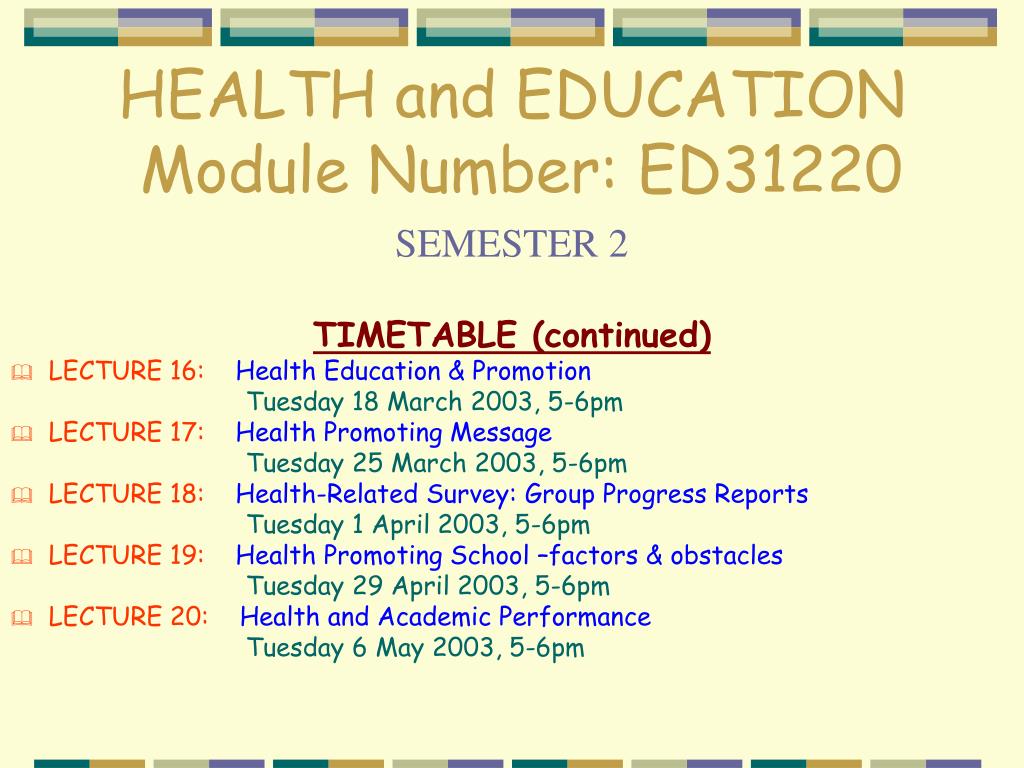 HEALTH and EDUCATION
Module Number: ED31220

SEMESTER 2

TIMETABLE (continued)

LECTURE 16: Health Education & Promotion
Tuesday 18 March 2003, 5-6pm

LECTURE 17: Health Promoting Message
Tuesday 25 March 2003, 5-6pm

LECTURE 18: Health-Related Survey: Group Progress Reports
Tuesday 1 April 2003, 5-6pm

LECTURE 19: Health Promoting School –factors & obstacles
Tuesday 29 April 2003, 5-6pm

LECTURE 20: Health and Academic Performance
Tuesday 6 May 2003, 5-6pm